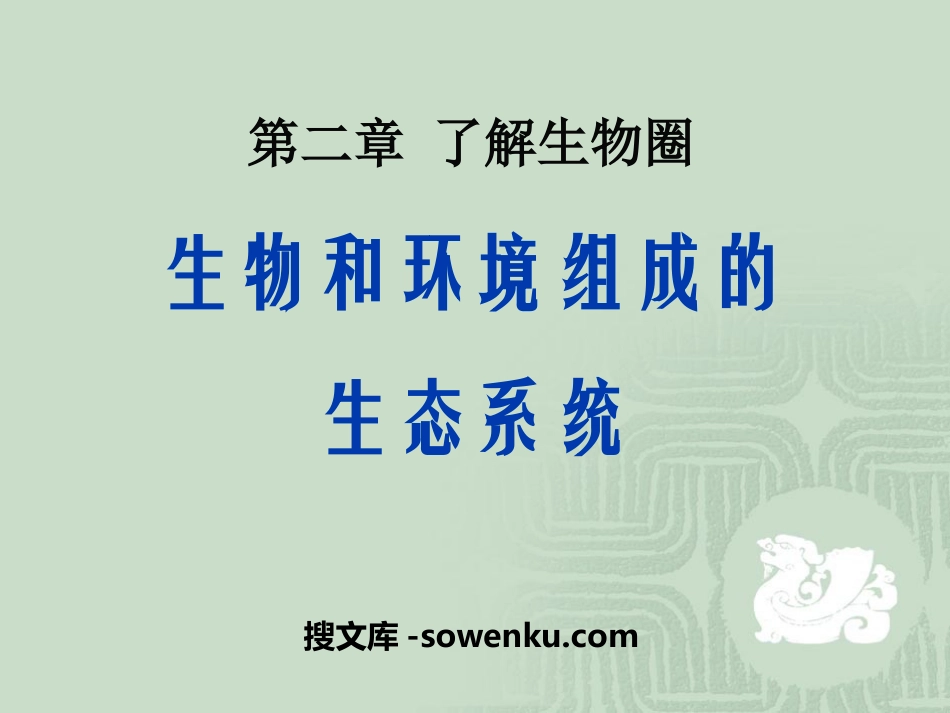 第二章 了解生物圈

生物和环境组成的
生态系统

搜文库 -sowenku.com